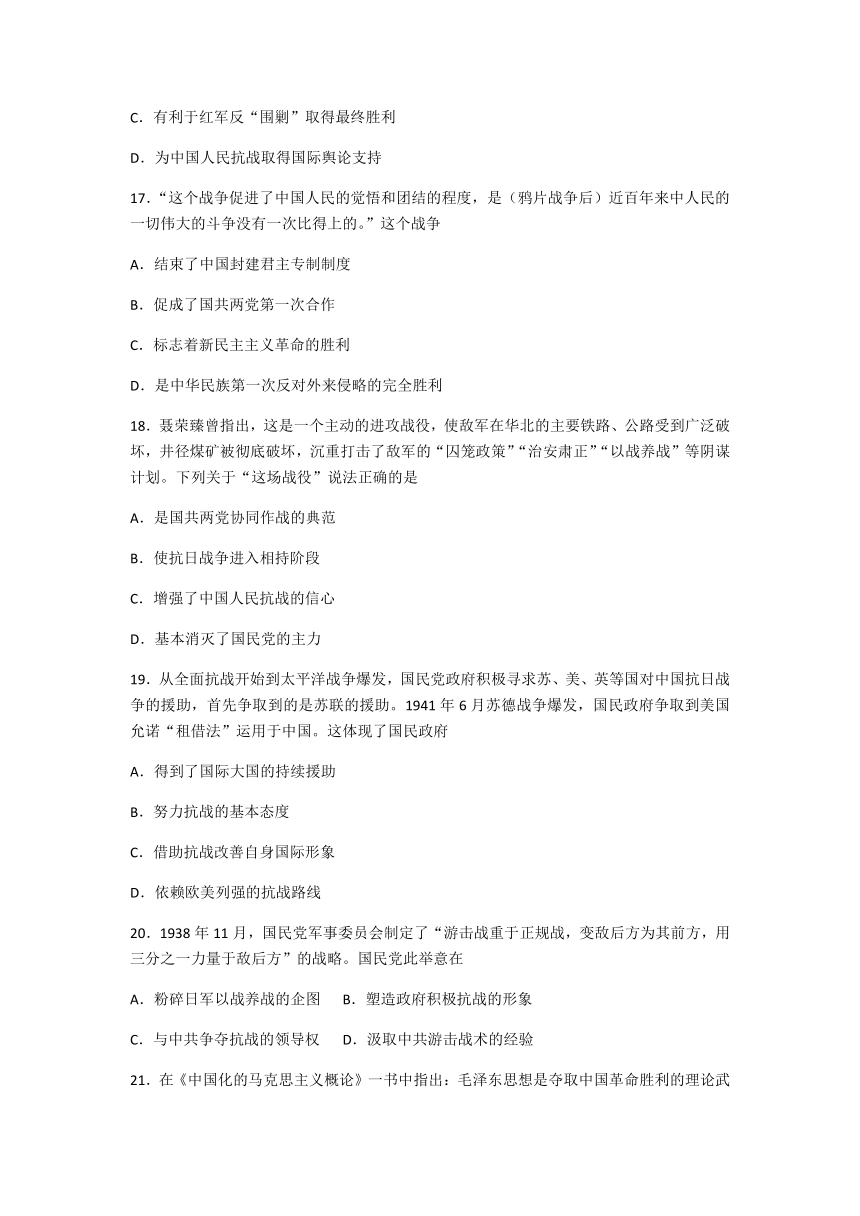 C．有利于红军反“围剿”取得最终胜利

D．为中国人民抗战取得国际舆论支持

17．“这个战争促进了中国人民的觉悟和团结的程度，是（鸦片战争后）近百年来中人民的一切伟大的斗争没有一次比得上的。”这个战争

A．结束了中国封建君主专制制度

B．促成了国共两党第一次合作

C．标志着新民主主义革命的胜利

D．是中华民族第一次反对外来侵略的完全胜利

18．聂荣臻曾指出，这是一个主动的进攻战役，使敌军在华北的主要铁路、公路受到广泛破坏，井径煤矿被彻底破坏，沉重打击了敌军的“囚笼政策”“治安肃正”“以战养战”等阴谋计划。下列关于“这场战役”说法正确的是

A．是国共两党协同作战的典范

B．使抗日战争进入相持阶段

C．增强了中国人民抗战的信心

D．基本消灭了国民党的主力

19．从全面抗战开始到太平洋战争爆发，国民党政府积极寻求苏、美、英等国对中国抗日战争的援助，首先争取到的是苏联的援助。1941 年 6 月苏德战争爆发，国民政府争取到美国允诺“租借法”运用于中国。这体现了国民政府

A．得到了国际大国的持续援助

B．努力抗战的基本态度

C．借助抗战改善自身国际形象

D．依赖欧美列强的抗战路线

20．1938 年 11 月，国民党军事委员会制定了“游击战重于正规战，变敌后方为其前方，用三分之一力量于敌后方”的战略。国民党此举意在

A．粉碎日军以战养战的企图　B．塑造政府积极抗战的形象

C．与中共争夺抗战的领导权　D．汲取中共游击战术的经验

21．在《中国化的马克思主义概论》一书中指出：毛泽东思想是夺取中国革命胜利的理论武